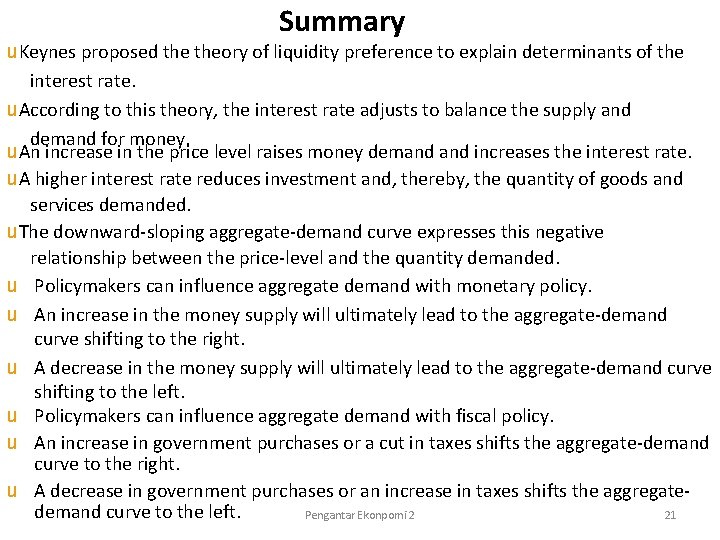 Summary

u Keynes proposed the theory of liquidity preference to explain determinants of the interest rate.

u According to this theory, the interest rate adjusts to balance the supply and demand for money.

u An increase in the price level raises money demand and increases the interest rate.

u A higher interest rate reduces investment and, thereby, the quantity of goods and services demanded.

u The downward-sloping aggregate-demand curve expresses this negative relationship between the price-level and the quantity demanded.

u Policymakers can influence aggregate demand with monetary policy.

u An increase in the money supply will ultimately lead to the aggregate-demand curve shifting to the right.

u A decrease in the money supply will ultimately lead to the aggregate-demand curve shifting to the left.

u Policymakers can influence aggregate demand with fiscal policy.

u An increase in government purchases or a cut in taxes shifts the aggregate-demand curve to the right.

u A decrease in government purchases or an increase in taxes shifts the aggregate-demand curve to the left.

Pengantar Ekonpomi 2

21